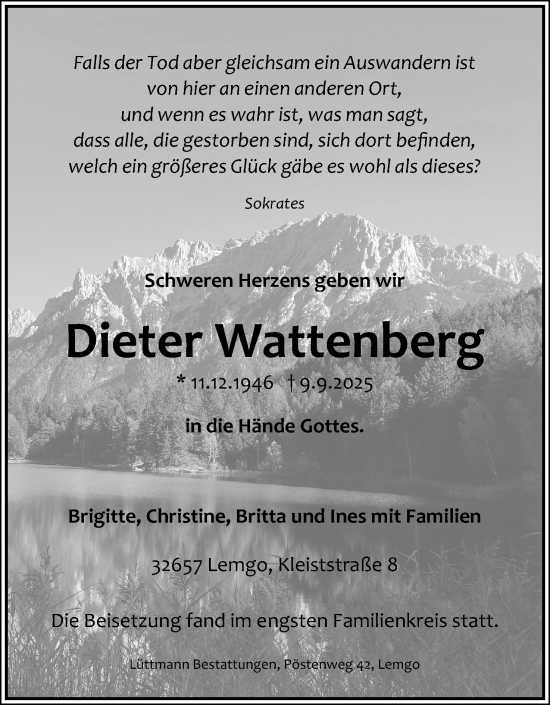 Falls der Tod aber gleichsam ein Auswandern ist von hier an einen anderen Ort, und wenn es wahr ist, was man sagt, dass alle, die gestorben sind, sich dort befinden, welch ein größeres Glück gäbe es wohl als dieses?

Sokrates

Schweren Herzens geben wir

Dieter Wattenberg

* 11.12.1946 † 9.9.2025

in die Hände Gottes.

Brigitte, Christine, Britta und Ines mit Familien

32657 Lemgo, Kleiststraße 8

Die Beisetzung fand im engsten Familienkreis statt.

Lüttmann Bestattungen, Pöstenweg 42, Lemgo